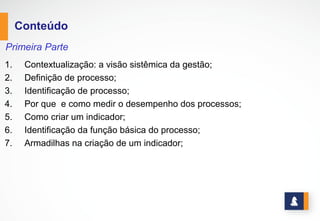 Conteúdo

Primeira Parte

1. Contextualização: a visão sistêmica da gestão;
2. Definição de processo;
3. Identificação de processo;
4. Por que e como medir o desempenho dos processos;
5. Como criar um indicador;
6. Identificação da função básica do processo;
7. Armadilhas na criação de um indicador;